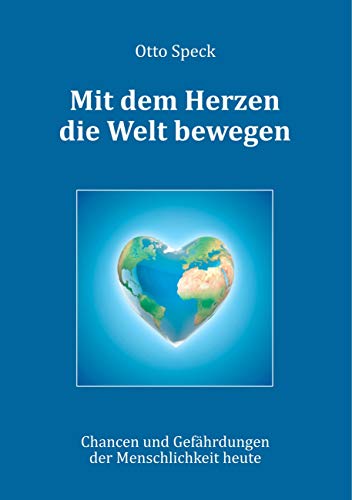 Otto Speck

Mit dem Herzen die Welt bewegen

Chancen und Gefährdungen der Menschlichkeit heute